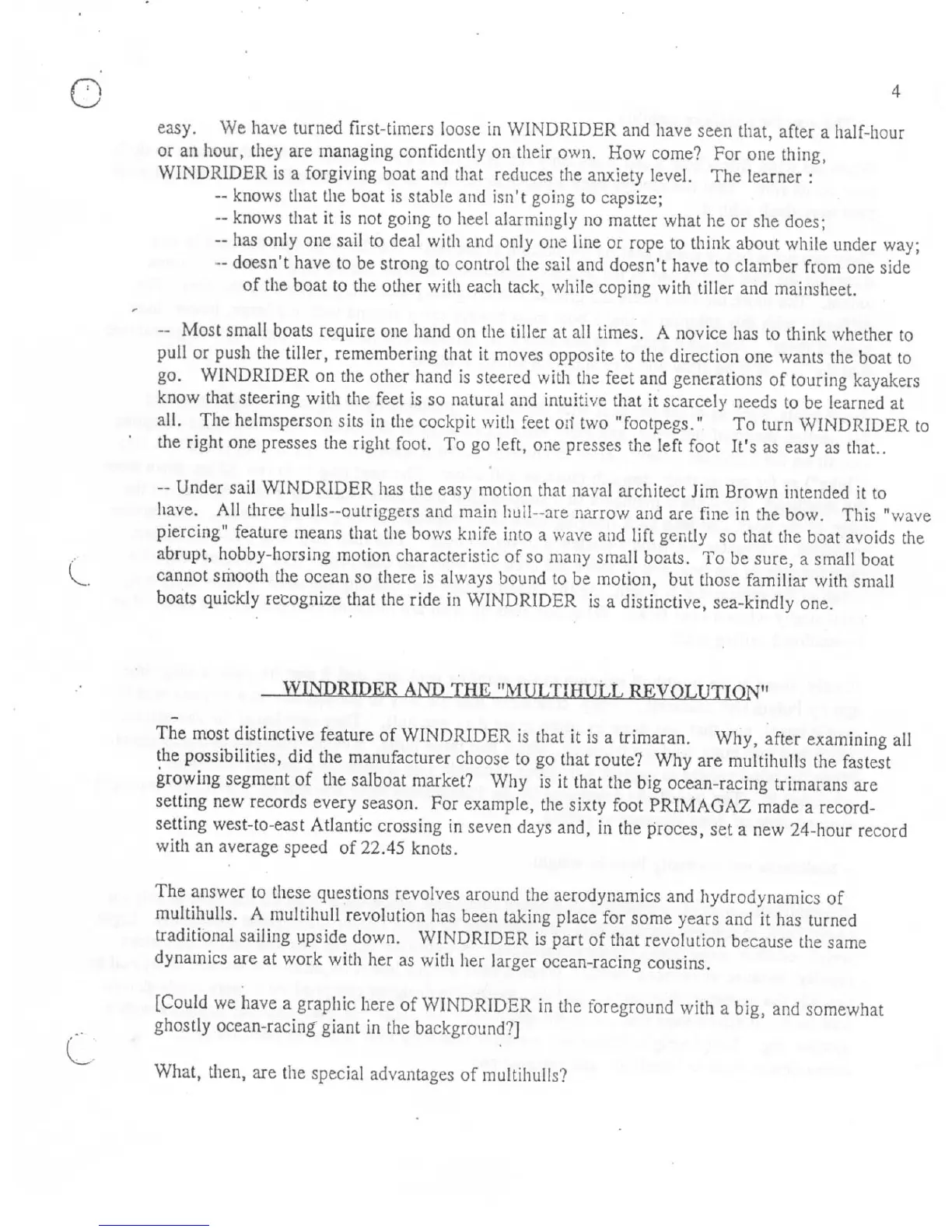 4

easy. We have turned first-timers loose in WINDRIDER and have seen that, after a half-hour or an hour, they are managing confidently on their own. How come? For one thing, WINDRIDER is a forgiving boat and that reduces the anxiety level. The learner :

-- knows that the boat is stable and isn't going to capsize;
-- knows that it is not going to heel alarmingly no matter what he or she does;
-- has only one sail to deal with and only one line or rope to think about while under way;
-- doesn't have to be strong to control the sail and doesn't have to clamber from one side of the boat to the other with each tack, while coping with tiller and mainsheet.

-- Most small boats require one hand on the tiller at all times. A novice has to think whether to pull or push the tiller, remembering that it moves opposite to the direction one wants the boat to go. WINDRIDER on the other hand is steered with the feet and generations of touring kayakers know that steering with the feet is so natural and intuitive that it scarcely needs to be learned at all. The helmsperson sits in the cockpit with feet on two "footpegs." To turn WINDRIDER to the right one presses the right foot. To go left, one presses the left foot It's as easy as that..

-- Under sail WINDRIDER has the easy motion that naval architect Jim Brown intended it to have. All three hulls--outriggers and main hull--are narrow and are fine in the bow. This "wave piercing" feature means that the bows knife into a wave and lift gently so that the boat avoids the abrupt, hobby-horsing motion characteristic of so many small boats. To be sure, a small boat cannot smooth the ocean so there is always bound to be motion, but those familiar with small boats quickly recognize that the ride in WINDRIDER is a distinctive, sea-kindly one.

WINDRIDER AND THE "MULTIHULL REVOLUTION"

The most distinctive feature of WINDRIDER is that it is a trimaran. Why, after examining all the possibilities, did the manufacturer choose to go that route? Why are multihulls the fastest growing segment of the salboat market? Why is it that the big ocean-racing trimarans are setting new records every season. For example, the sixty foot PRIMAGAZ made a record-setting west-to-east Atlantic crossing in seven days and, in the proces, set a new 24-hour record with an average speed of 22.45 knots.

The answer to these questions revolves around the aerodynamics and hydrodynamics of multihulls. A multihull revolution has been taking place for some years and it has turned traditional sailing upside down. WINDRIDER is part of that revolution because the same dynamics are at work with her as with her larger ocean-racing cousins.

[Could we have a graphic here of WINDRIDER in the foreground with a big, and somewhat ghostly ocean-racing giant in the background?]

What, then, are the special advantages of multihulls?